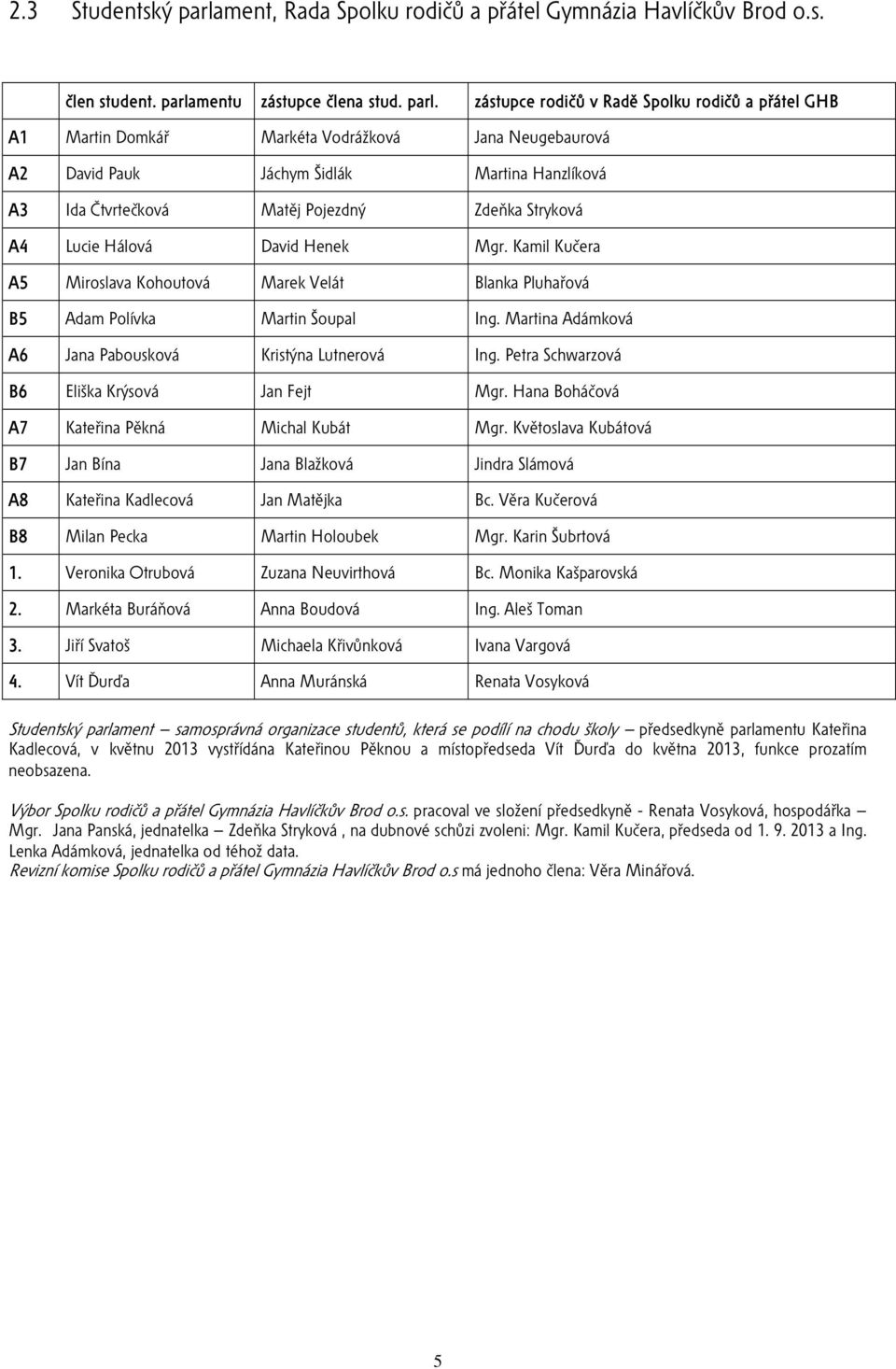 2.3 Studentský parlament, Rada Spolku rodičů a přátel Gymnázia Havlíčkův Brod o.s.

| | člen student. parlamentu | zástupce člena stud. parl. | zástupce rodičů v Radě Spolku rodičů a přátel GHB |
|---|---|---|---|
| A1 | Martin Domkář | Markéta Vodrážková | Jana Neugebaurová |
| A2 | David Pauk | Jáchym Šidlák | Martina Hanzlíková |
| A3 | Ida Čtvrtečková | Matěj Pojezdný | Zdeňka Stryková |
| A4 | Lucie Hálová | David Henek | Mgr. Kamil Kučera |
| A5 | Miroslava Kohoutová | Marek Velát | Blanka Pluhařová |
| B5 | Adam Polívka | Martin Šoupal | Ing. Martina Adámková |
| A6 | Jana Pabousková | Kristýna Lutnerová | Ing. Petra Schwarzová |
| B6 | Eliška Krýsová | Jan Fejt | Mgr. Hana Boháčová |
| A7 | Kateřina Pěkná | Michal Kubát | Mgr. Květoslava Kubátová |
| B7 | Jan Bína | Jana Blažková | Jindra Slámová |
| A8 | Kateřina Kadlecová | Jan Matějka | Bc. Věra Kučerová |
| B8 | Milan Pecka | Martin Holoubek | Mgr. Karin Šubrtová |
| 1. | Veronika Otrubová | Zuzana Neuvirthová | Bc. Monika Kašparovská |
| 2. | Markéta Buráňová | Anna Boudová | Ing. Aleš Toman |
| 3. | Jiří Svatoš | Michaela Křivůnková | Ivana Vargová |
| 4. | Vít Ďurďa | Anna Muránská | Renata Vosyková |

Studentský parlament – samosprávná organizace studentů, která se podílí na chodu školy – předsedkyně parlamentu Kateřina Kadlecová, v květnu 2013 vystřídána Kateřinou Pěknou a místopředseda Vít Ďurďa do května 2013, funkce prozatím neobsazena.

Výbor Spolku rodičů a přátel Gymnázia Havlíčkův Brod o.s. pracoval ve složení předsedkyně - Renata Vosyková, hospodářka – Mgr. Jana Panská, jednatelka – Zdeňka Stryková , na dubnové schůzi zvoleni: Mgr. Kamil Kučera, předseda od 1. 9. 2013 a Ing. Lenka Adámková, jednatelka od téhož data.
Revizní komise Spolku rodičů a přátel Gymnázia Havlíčkův Brod o.s má jednoho člena: Věra Minářová.

5